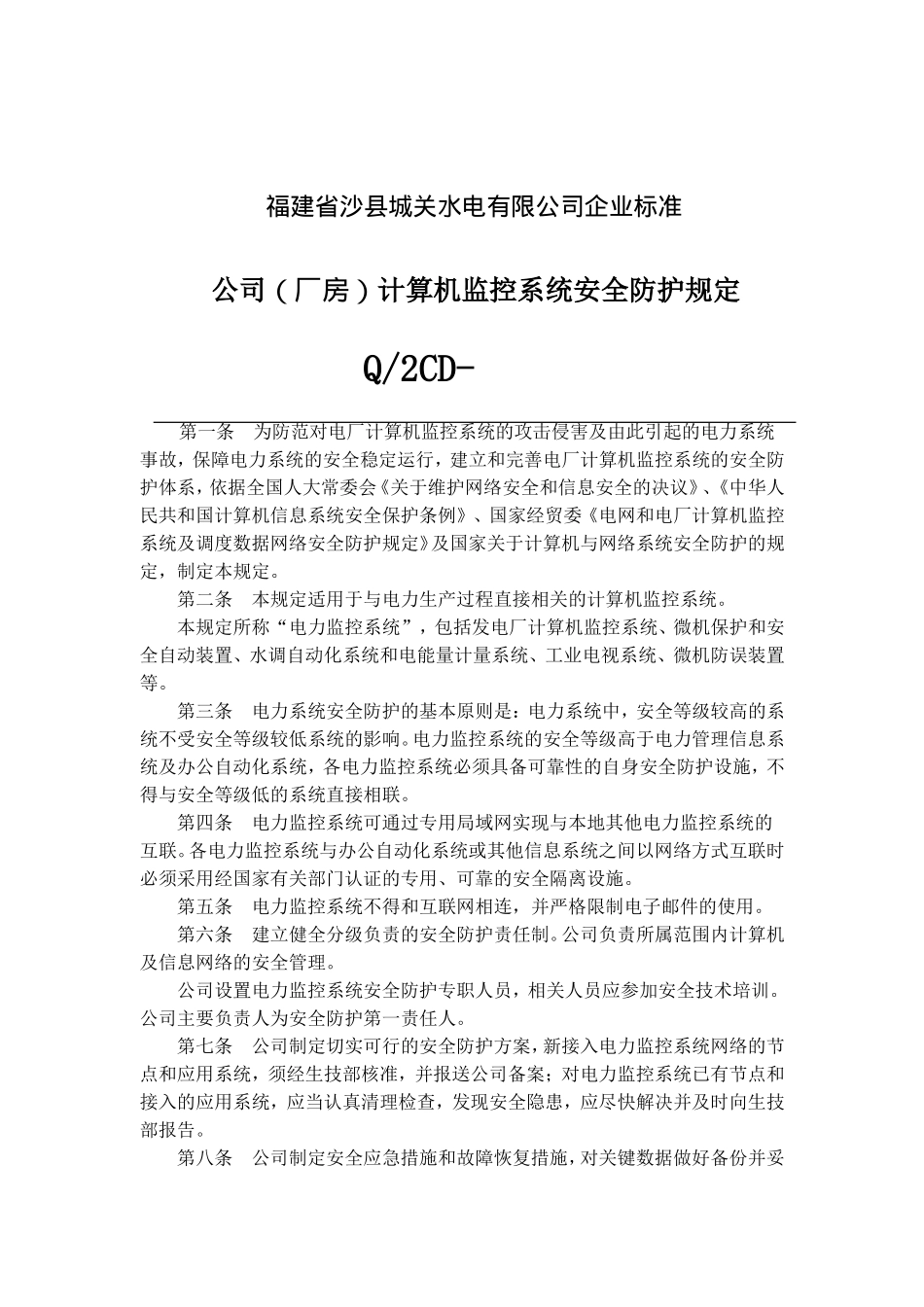 福建省沙县城关水电有限公司企业标准

公司（厂房）计算机监控系统安全防护规定

Q/2CD-

第一条　为防范对电厂计算机监控系统的攻击侵害及由此引起的电力系统事故，保障电力系统的安全稳定运行，建立和完善电厂计算机监控系统的安全防护体系，依据全国人大常委会《关于维护网络安全和信息安全的决议》、《中华人民共和国计算机信息系统安全保护条例》、国家经贸委《电网和电厂计算机监控系统及调度数据网络安全防护规定》及国家关于计算机与网络系统安全防护的规定，制定本规定。

第二条　本规定适用于与电力生产过程直接相关的计算机监控系统。

本规定所称“电力监控系统”，包括发电厂计算机监控系统、微机保护和安全自动装置、水调自动化系统和电能量计量系统、工业电视系统、微机防误装置等。

第三条　电力系统安全防护的基本原则是：电力系统中，安全等级较高的系统不受安全等级较低系统的影响。电力监控系统的安全等级高于电力管理信息系统及办公自动化系统，各电力监控系统必须具备可靠性的自身安全防护设施，不得与安全等级低的系统直接相联。

第四条　电力监控系统可通过专用局域网实现与本地其他电力监控系统的互联。各电力监控系统与办公自动化系统或其他信息系统之间以网络方式互联时必须采用经国家有关部门认证的专用、可靠的安全隔离设施。

第五条　电力监控系统不得和互联网相连，并严格限制电子邮件的使用。

第六条　建立健全分级负责的安全防护责任制。公司负责所属范围内计算机及信息网络的安全管理。

公司设置电力监控系统安全防护专职人员，相关人员应参加安全技术培训。公司主要负责人为安全防护第一责任人。

第七条　公司制定切实可行的安全防护方案，新接入电力监控系统网络的节点和应用系统，须经生技部核准，并报送公司备案；对电力监控系统已有节点和接入的应用系统，应当认真清理检查，发现安全隐患，应尽快解决并及时向生技部报告。

第八条　公司制定安全应急措施和故障恢复措施，对关键数据做好备份并妥